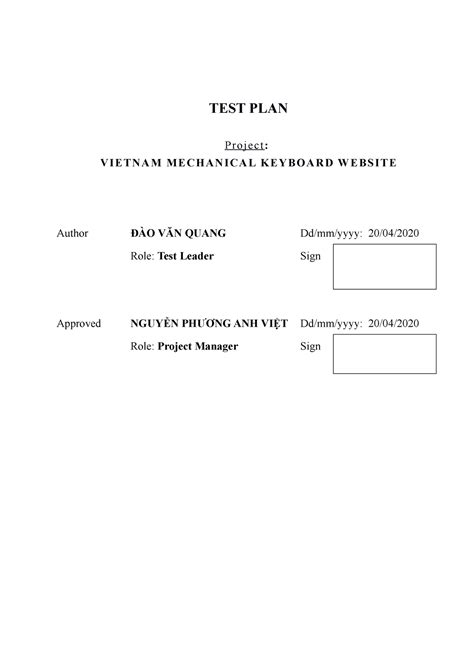 TEST PLAN

Project:
VIETNAM MECHANICAL KEYBOARD WEBSITE

Author ĐÀO VĂN QUANG Dd/mm/yyyy: 20/04/2020
Role: Test Leader Sign

Approved NGUYỄN PHƯƠNG ANH VIỆT Dd/mm/yyyy: 20/04/2020
Role: Project Manager Sign